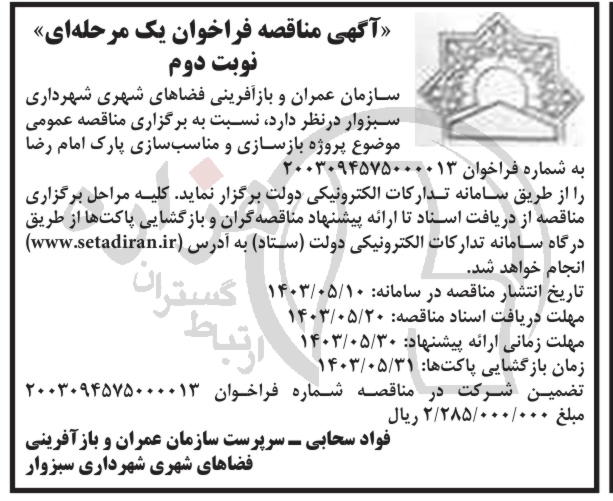 «آگهی مناقصه فراخوان یک مرحله‌ای»
نوبت دوم

سازمان عمران و بازآفرینی فضاهای شهری شهرداری سبزوار درنظر دارد، نسبت به برگزاری مناقصه عمومی موضوع پروژه بازسازی و مناسب‌سازی پارک امام رضا به شماره فراخوان ۲۰۰۳۰۹۴۵۷۵۰۰۰۰۱۳ را از طریق سامانه تدارکات الکترونیکی دولت برگزار نماید. کلیه مراحل برگزاری مناقصه از دریافت اسناد تا ارائه پیشنهاد مناقصه‌گران و بازگشایی پاکت‌ها از طریق درگاه سامانه تدارکات الکترونیکی دولت (ستاد) به آدرس (www.setadiran.ir) انجام خواهد شد.

تاریخ انتشار مناقصه در سامانه: ۱۴۰۳/۰۵/۱۰
مهلت دریافت اسناد مناقصه: ۱۴۰۳/۰۵/۲۰
مهلت زمانی ارائه پیشنهاد: ۱۴۰۳/۰۵/۳۰
زمان بازگشایی پاکت‌ها: ۱۴۰۳/۰۵/۳۱
تضمین شرکت در مناقصه شماره فراخوان ۲۰۰۳۰۹۴۵۷۵۰۰۰۰۱۳ مبلغ ۲/۲۸۵/۰۰۰/۰۰۰ ریال

فواد سحابی ـ سرپرست سازمان عمران و بازآفرینی فضاهای شهری شهرداری سبزوار

ارتباط گستران